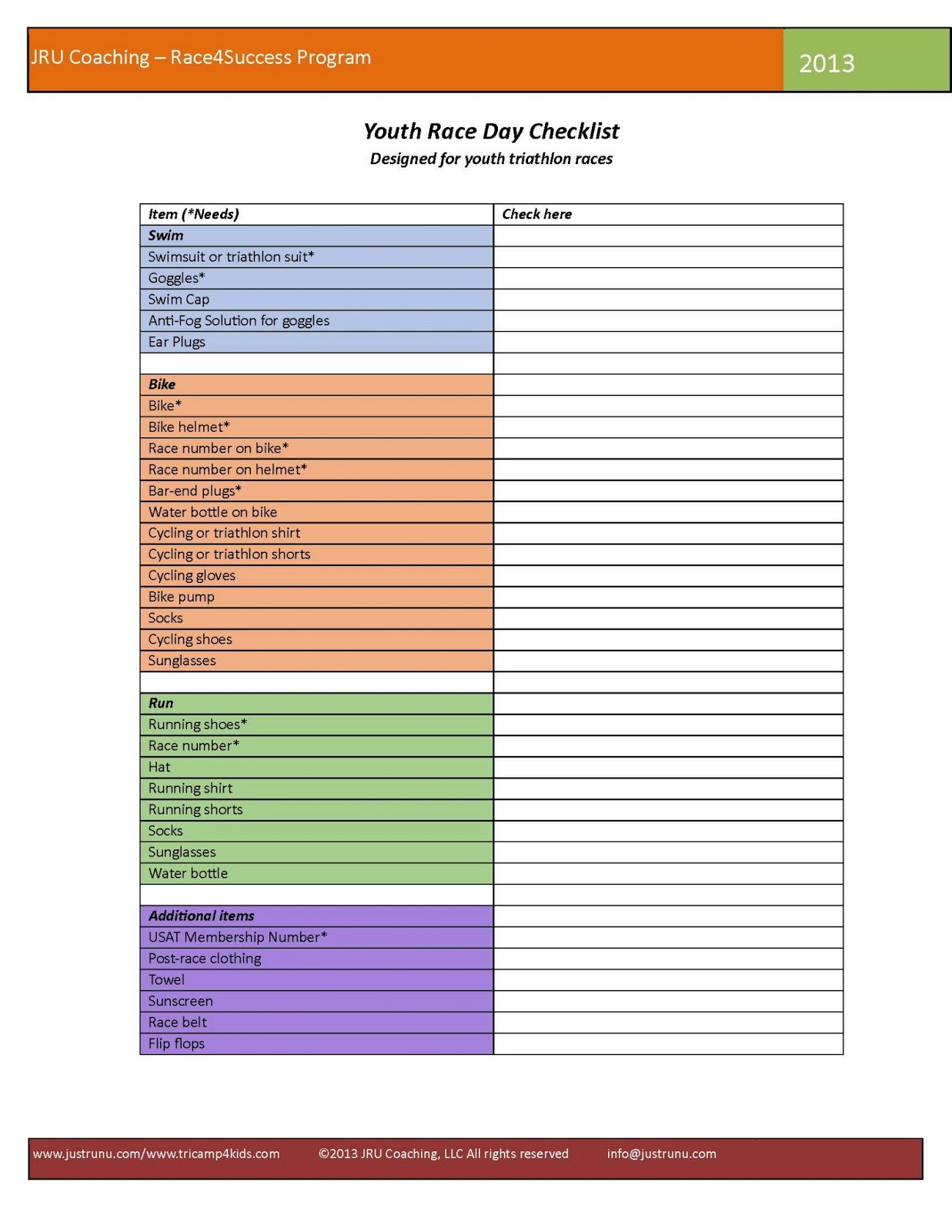 JRU Coaching – Race4Success Program

2013

Youth Race Day Checklist

Designed for youth triathlon races

| Item (*Needs) | Check here |
|---|---|
| Swim | |
| Swimsuit or triathlon suit* | |
| Goggles* | |
| Swim Cap | |
| Anti-Fog Solution for goggles | |
| Ear Plugs | |
| | |
| Bike | |
| Bike* | |
| Bike helmet* | |
| Race number on bike* | |
| Race number on helmet* | |
| Bar-end plugs* | |
| Water bottle on bike | |
| Cycling or triathlon shirt | |
| Cycling or triathlon shorts | |
| Cycling gloves | |
| Bike pump | |
| Socks | |
| Cycling shoes | |
| Sunglasses | |
| | |
| Run | |
| Running shoes* | |
| Race number* | |
| Hat | |
| Running shirt | |
| Running shorts | |
| Socks | |
| Sunglasses | |
| Water bottle | |
| | |
| Additional items | |
| USAT Membership Number* | |
| Post-race clothing | |
| Towel | |
| Sunscreen | |
| Race belt | |
| Flip flops | |

www.justrunu.com/www.tricamp4kids.com ©2013 JRU Coaching, LLC All rights reserved info@justrunu.com